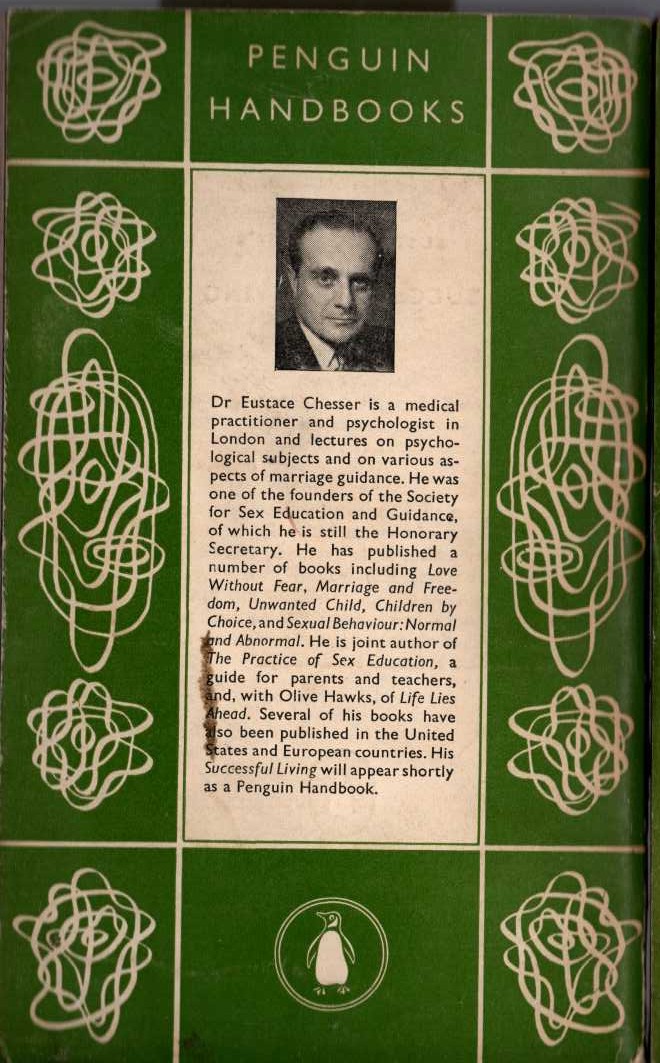 PENGUIN HANDBOOKS

Dr Eustace Chesser is a medical practitioner and psychologist in London and lectures on psychological subjects and on various aspects of marriage guidance. He was one of the founders of the Society for Sex Education and Guidance, of which he is still the Honorary Secretary. He has published a number of books including Love Without Fear, Marriage and Freedom, Unwanted Child, Children by Choice, and Sexual Behaviour: Normal and Abnormal. He is joint author of The Practice of Sex Education, a guide for parents and teachers, and, with Olive Hawks, of Life Lies Ahead. Several of his books have also been published in the United States and European countries. His Successful Living will appear shortly as a Penguin Handbook.